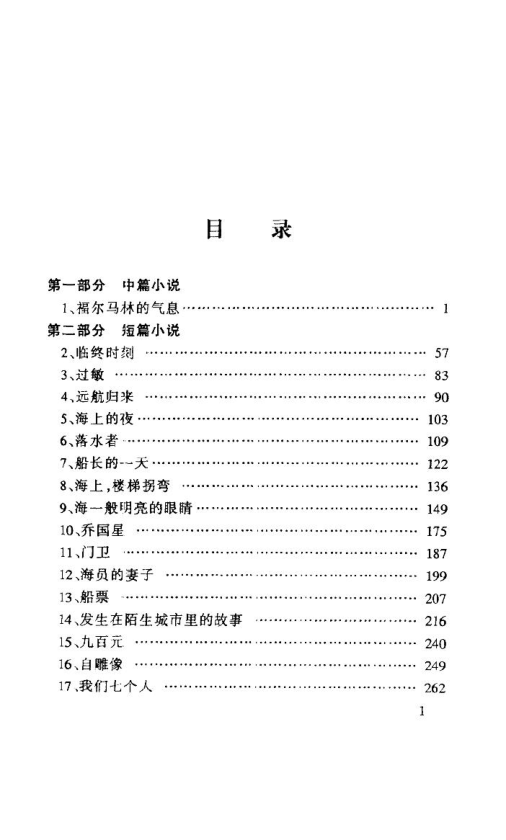 目　录

第一部分　中篇小说

1、福尔马林的气息 …… 1

第二部分　短篇小说

2、临终时刻 …… 57

3、过敏 …… 83

4、远航归来 …… 90

5、海上的夜 …… 103

6、落水者 …… 109

7、船长的一天 …… 122

8、海上，楼梯拐弯 …… 136

9、海一般明亮的眼睛 …… 149

10、乔国星 …… 175

11、门卫 …… 187

12、海员的妻子 …… 199

13、船票 …… 207

14、发生在陌生城市里的故事 …… 216

15、九百元 …… 240

16、自雕像 …… 249

17、我们七个人 …… 262

1